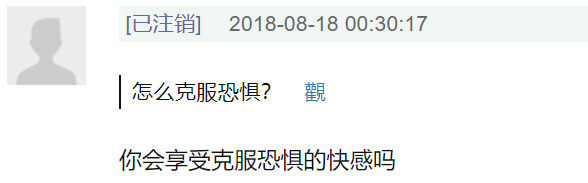 [已注销]　2018-08-18 00:30:17

怎么克服恐惧?　觀

你会享受克服恐惧的快感吗